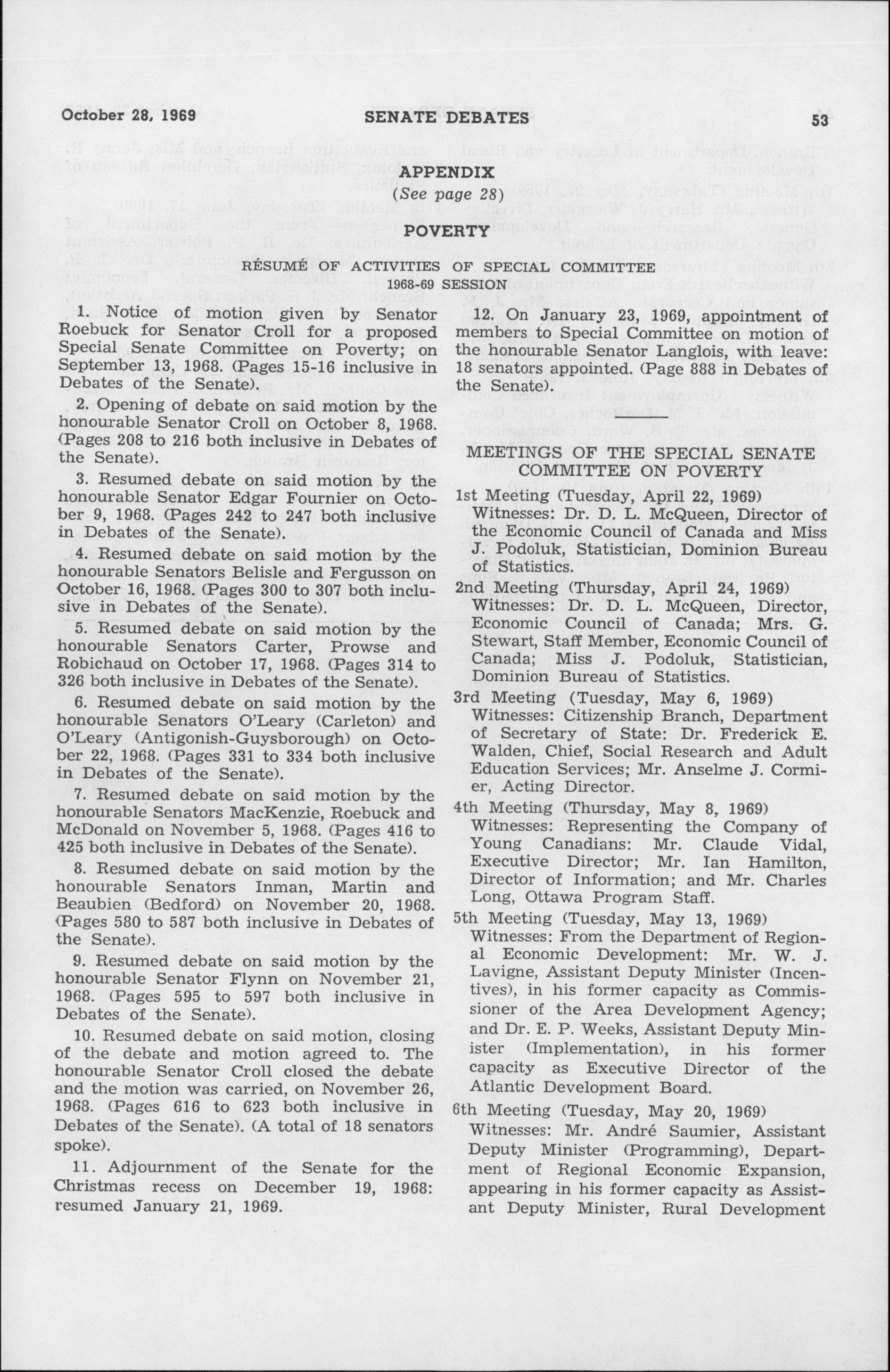 October 28, 1969 SENATE DEBATES 53

APPENDIX
(See page 28)

POVERTY

RÉSUMÉ OF ACTIVITIES OF SPECIAL COMMITTEE
1968-69 SESSION

1. Notice of motion given by Senator Roebuck for Senator Croll for a proposed Special Senate Committee on Poverty; on September 13, 1968. (Pages 15-16 inclusive in Debates of the Senate).

2. Opening of debate on said motion by the honourable Senator Croll on October 8, 1968. (Pages 208 to 216 both inclusive in Debates of the Senate).

3. Resumed debate on said motion by the honourable Senator Edgar Fournier on October 9, 1968. (Pages 242 to 247 both inclusive in Debates of the Senate).

4. Resumed debate on said motion by the honourable Senators Belisle and Fergusson on October 16, 1968. (Pages 300 to 307 both inclusive in Debates of the Senate).

5. Resumed debate on said motion by the honourable Senators Carter, Prowse and Robichaud on October 17, 1968. (Pages 314 to 326 both inclusive in Debates of the Senate).

6. Resumed debate on said motion by the honourable Senators O'Leary (Carleton) and O'Leary (Antigonish-Guysborough) on October 22, 1968. (Pages 331 to 334 both inclusive in Debates of the Senate).

7. Resumed debate on said motion by the honourable Senators MacKenzie, Roebuck and McDonald on November 5, 1968. (Pages 416 to 425 both inclusive in Debates of the Senate).

8. Resumed debate on said motion by the honourable Senators Inman, Martin and Beaubien (Bedford) on November 20, 1968. (Pages 580 to 587 both inclusive in Debates of the Senate).

9. Resumed debate on said motion by the honourable Senator Flynn on November 21, 1968. (Pages 595 to 597 both inclusive in Debates of the Senate).

10. Resumed debate on said motion, closing of the debate and motion agreed to. The honourable Senator Croll closed the debate and the motion was carried, on November 26, 1968. (Pages 616 to 623 both inclusive in Debates of the Senate). (A total of 18 senators spoke).

11. Adjournment of the Senate for the Christmas recess on December 19, 1968: resumed January 21, 1969.

12. On January 23, 1969, appointment of members to Special Committee on motion of the honourable Senator Langlois, with leave: 18 senators appointed. (Page 888 in Debates of the Senate).

MEETINGS OF THE SPECIAL SENATE COMMITTEE ON POVERTY

1st Meeting (Tuesday, April 22, 1969)
Witnesses: Dr. D. L. McQueen, Director of the Economic Council of Canada and Miss J. Podoluk, Statistician, Dominion Bureau of Statistics.

2nd Meeting (Thursday, April 24, 1969)
Witnesses: Dr. D. L. McQueen, Director, Economic Council of Canada; Mrs. G. Stewart, Staff Member, Economic Council of Canada; Miss J. Podoluk, Statistician, Dominion Bureau of Statistics.

3rd Meeting (Tuesday, May 6, 1969)
Witnesses: Citizenship Branch, Department of Secretary of State: Dr. Frederick E. Walden, Chief, Social Research and Adult Education Services; Mr. Anselme J. Cormier, Acting Director.

4th Meeting (Thursday, May 8, 1969)
Witnesses: Representing the Company of Young Canadians: Mr. Claude Vidal, Executive Director; Mr. Ian Hamilton, Director of Information; and Mr. Charles Long, Ottawa Program Staff.

5th Meeting (Tuesday, May 13, 1969)
Witnesses: From the Department of Regional Economic Development: Mr. W. J. Lavigne, Assistant Deputy Minister (Incentives), in his former capacity as Commissioner of the Area Development Agency; and Dr. E. P. Weeks, Assistant Deputy Minister (Implementation), in his former capacity as Executive Director of the Atlantic Development Board.

6th Meeting (Tuesday, May 20, 1969)
Witnesses: Mr. André Saumier, Assistant Deputy Minister (Programming), Department of Regional Economic Expansion, appearing in his former capacity as Assistant Deputy Minister, Rural Development